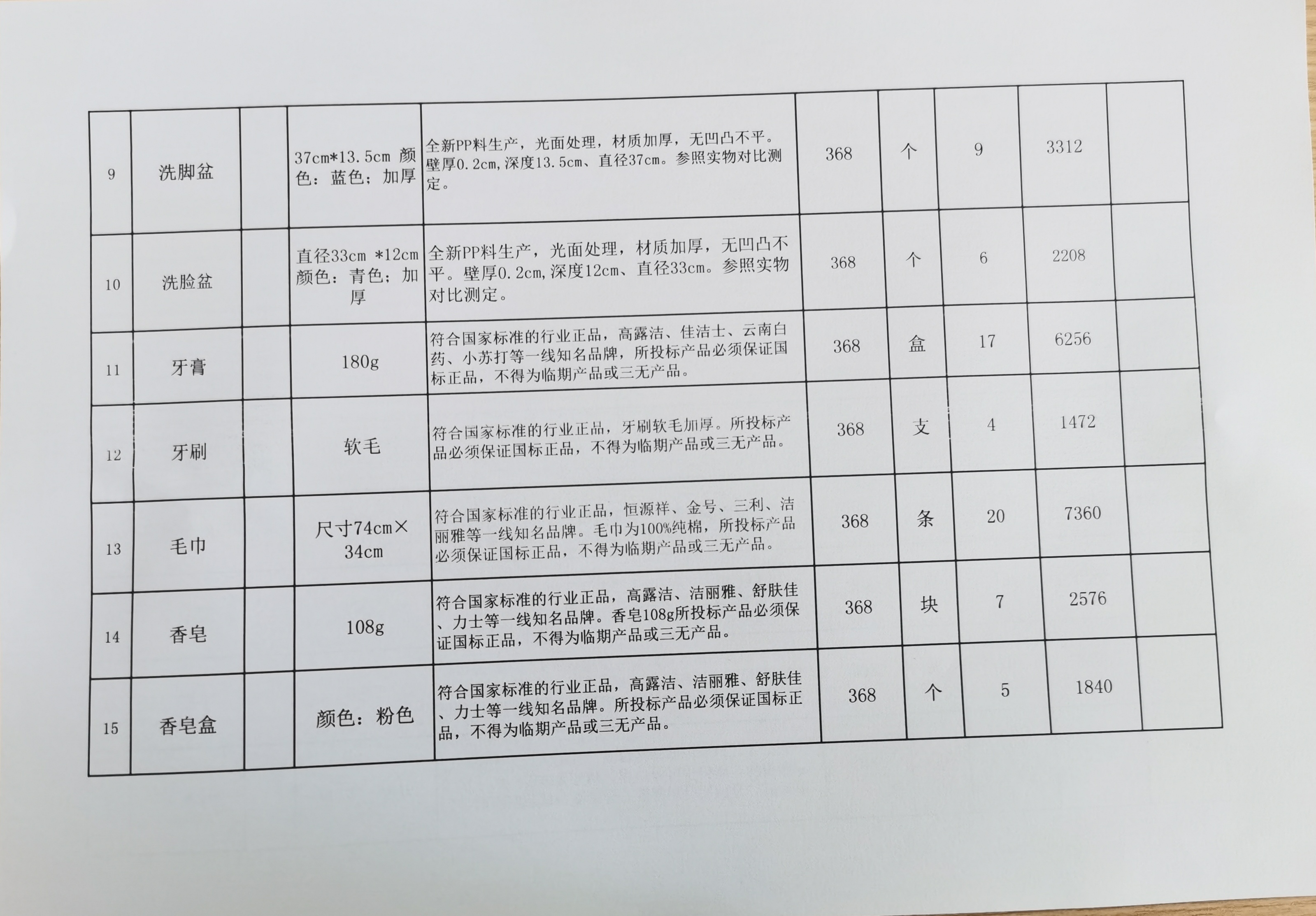 | | | | | | | | | | |
|---|---|---|---|---|---|---|---|---|---|
| 9 | 洗脚盆 | | 37cm*13.5cm 颜色：蓝色；加厚 | 全新PP料生产，光面处理，材质加厚，无凹凸不平。壁厚0.2cm,深度13.5cm、直径37cm。参照实物对比测定。 | 368 | 个 | 9 | 3312 | |
| 10 | 洗脸盆 | | 直径33cm *12cm 颜色：青色；加厚 | 全新PP料生产，光面处理，材质加厚，无凹凸不平。壁厚0.2cm,深度12cm、直径33cm。参照实物对比测定。 | 368 | 个 | 6 | 2208 | |
| 11 | 牙膏 | | 180g | 符合国家标准的行业正品，高露洁、佳洁士、云南白药、小苏打等一线知名品牌，所投标产品必须保证国标正品，不得为临期产品或三无产品。 | 368 | 盒 | 17 | 6256 | |
| 12 | 牙刷 | | 软毛 | 符合国家标准的行业正品，牙刷软毛加厚。所投标产品必须保证国标正品，不得为临期产品或三无产品。 | 368 | 支 | 4 | 1472 | |
| 13 | 毛巾 | | 尺寸74cm×34cm | 符合国家标准的行业正品，恒源祥、金号、三利、洁丽雅等一线知名品牌。毛巾为100%纯棉，所投标产品必须保证国标正品，不得为临期产品或三无产品。 | 368 | 条 | 20 | 7360 | |
| 14 | 香皂 | | 108g | 符合国家标准的行业正品，高露洁、洁丽雅、舒肤佳、力士等一线知名品牌。香皂108g所投标产品必须保证国标正品，不得为临期产品或三无产品。 | 368 | 块 | 7 | 2576 | |
| 15 | 香皂盒 | | 颜色：粉色 | 符合国家标准的行业正品，高露洁、洁丽雅、舒肤佳、力士等一线知名品牌。所投标产品必须保证国标正品，不得为临期产品或三无产品。 | 368 | 个 | 5 | 1840 | |